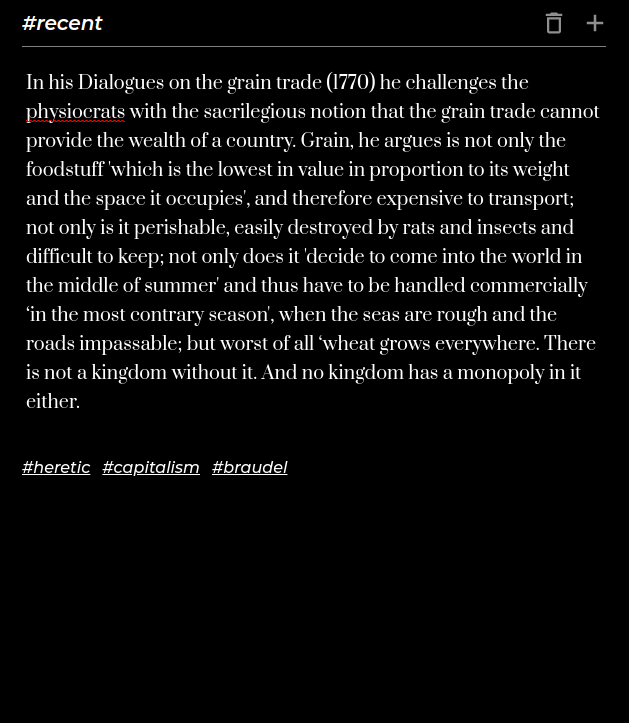 #recent

+

In his Dialogues on the grain trade (1770) he challenges the physiocrats with the sacrilegious notion that the grain trade cannot provide the wealth of a country. Grain, he argues is not only the foodstuff 'which is the lowest in value in proportion to its weight and the space it occupies', and therefore expensive to transport; not only is it perishable, easily destroyed by rats and insects and difficult to keep; not only does it 'decide to come into the world in the middle of summer' and thus have to be handled commercially ‘in the most contrary season', when the seas are rough and the roads impassable; but worst of all ‘wheat grows everywhere. There is not a kingdom without it. And no kingdom has a monopoly in it either.

#heretic #capitalism #braudel